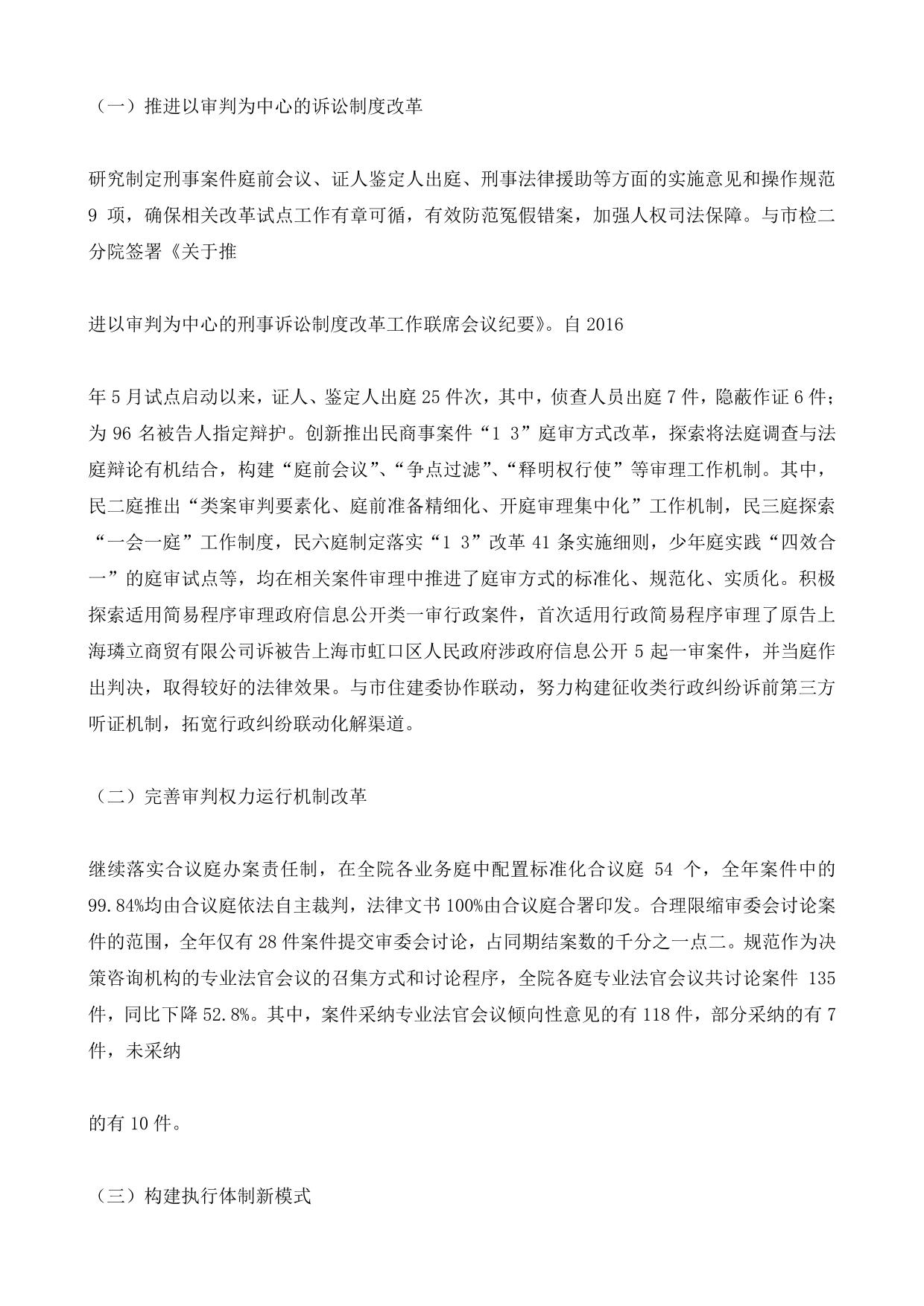 （一）推进以审判为中心的诉讼制度改革

研究制定刑事案件庭前会议、证人鉴定人出庭、刑事法律援助等方面的实施意见和操作规范 9 项，确保相关改革试点工作有章可循，有效防范冤假错案，加强人权司法保障。与市检二分院签署《关于推

进以审判为中心的刑事诉讼制度改革工作联席会议纪要》。自 2016

年 5 月试点启动以来，证人、鉴定人出庭 25 件次，其中，侦查人员出庭 7 件，隐蔽作证 6 件；为 96 名被告人指定辩护。创新推出民商事案件“1 3”庭审方式改革，探索将法庭调查与法庭辩论有机结合，构建“庭前会议”、“争点过滤”、“释明权行使”等审理工作机制。其中，民二庭推出“类案审判要素化、庭前准备精细化、开庭审理集中化”工作机制，民三庭探索“一会一庭”工作制度，民六庭制定落实“1 3”改革 41 条实施细则，少年庭实践“四效合一”的庭审试点等，均在相关案件审理中推进了庭审方式的标准化、规范化、实质化。积极探索适用简易程序审理政府信息公开类一审行政案件，首次适用行政简易程序审理了原告上海璘立商贸有限公司诉被告上海市虹口区人民政府涉政府信息公开 5 起一审案件，并当庭作出判决，取得较好的法律效果。与市住建委协作联动，努力构建征收类行政纠纷诉前第三方听证机制，拓宽行政纠纷联动化解渠道。

（二）完善审判权力运行机制改革

继续落实合议庭办案责任制，在全院各业务庭中配置标准化合议庭 54 个，全年案件中的 99.84%均由合议庭依法自主裁判，法律文书 100%由合议庭合署印发。合理限缩审委会讨论案件的范围，全年仅有 28 件案件提交审委会讨论，占同期结案数的千分之一点二。规范作为决策咨询机构的专业法官会议的召集方式和讨论程序，全院各庭专业法官会议共讨论案件 135 件，同比下降 52.8%。其中，案件采纳专业法官会议倾向性意见的有 118 件，部分采纳的有 7 件，未采纳

的有 10 件。

（三）构建执行体制新模式